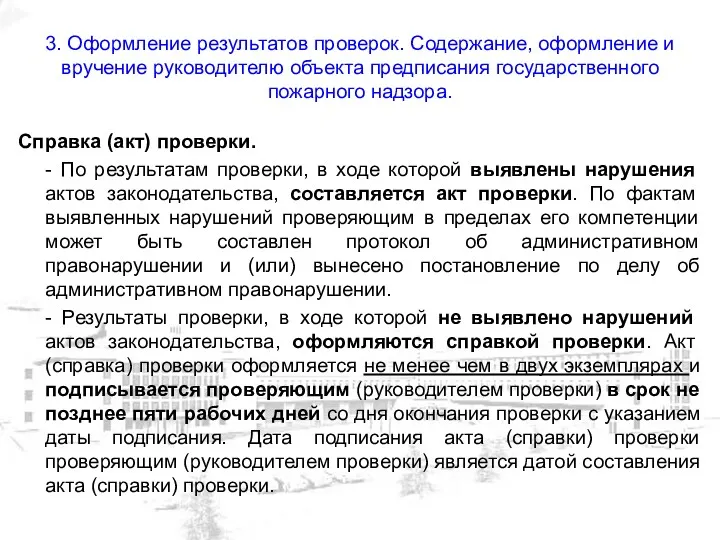 3. Оформление результатов проверок. Содержание, оформление и вручение руководителю объекта предписания государственного пожарного надзора.

Справка (акт) проверки.

- По результатам проверки, в ходе которой выявлены нарушения актов законодательства, составляется акт проверки. По фактам выявленных нарушений проверяющим в пределах его компетенции может быть составлен протокол об административном правонарушении и (или) вынесено постановление по делу об административном правонарушении.

- Результаты проверки, в ходе которой не выявлено нарушений актов законодательства, оформляются справкой проверки. Акт (справка) проверки оформляется не менее чем в двух экземплярах и подписывается проверяющим (руководителем проверки) в срок не позднее пяти рабочих дней со дня окончания проверки с указанием даты подписания. Дата подписания акта (справки) проверки проверяющим (руководителем проверки) является датой составления акта (справки) проверки.